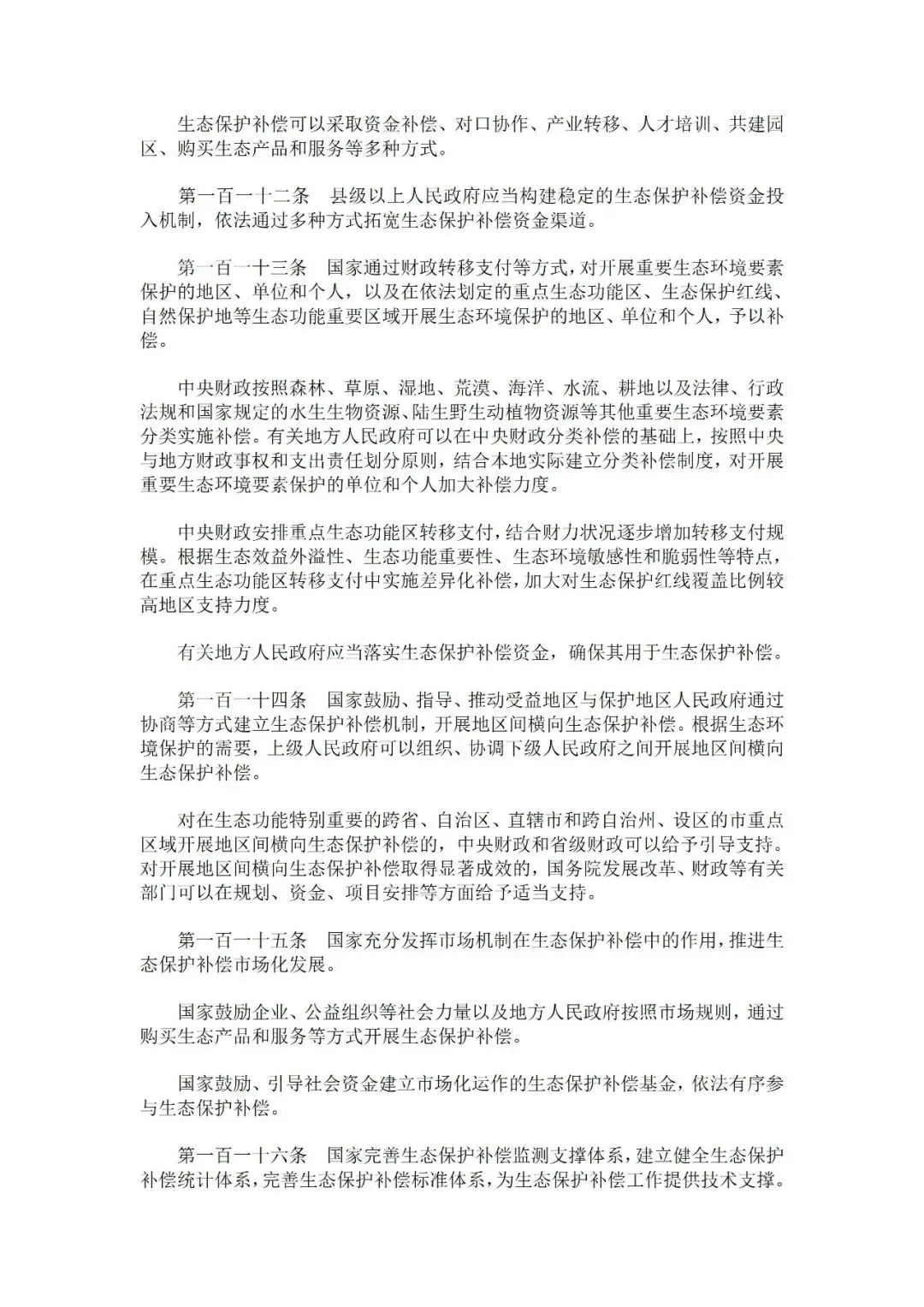 生态保护补偿可以采取资金补偿、对口协作、产业转移、人才培训、共建园区、购买生态产品和服务等多种方式。

第一百一十二条　县级以上人民政府应当构建稳定的生态保护补偿资金投入机制，依法通过多种方式拓宽生态保护补偿资金渠道。

第一百一十三条　国家通过财政转移支付等方式，对开展重要生态环境要素保护的地区、单位和个人，以及在依法划定的重点生态功能区、生态保护红线、自然保护地等生态功能重要区域开展生态环境保护的地区、单位和个人，予以补偿。

中央财政按照森林、草原、湿地、荒漠、海洋、水流、耕地以及法律、行政法规和国家规定的水生生物资源、陆生野生动植物资源等其他重要生态环境要素分类实施补偿。有关地方人民政府可以在中央财政分类补偿的基础上，按照中央与地方财政事权和支出责任划分原则，结合本地实际建立分类补偿制度，对开展重要生态环境要素保护的单位和个人加大补偿力度。

中央财政安排重点生态功能区转移支付，结合财力状况逐步增加转移支付规模。根据生态效益外溢性、生态功能重要性、生态环境敏感性和脆弱性等特点，在重点生态功能区转移支付中实施差异化补偿，加大对生态保护红线覆盖比例较高地区支持力度。

有关地方人民政府应当落实生态保护补偿资金，确保其用于生态保护补偿。

第一百一十四条　国家鼓励、指导、推动受益地区与保护地区人民政府通过协商等方式建立生态保护补偿机制，开展地区间横向生态保护补偿。根据生态环境保护的需要，上级人民政府可以组织、协调下级人民政府之间开展地区间横向生态保护补偿。

对在生态功能特别重要的跨省、自治区、直辖市和跨自治州、设区的市重点区域开展地区间横向生态保护补偿的，中央财政和省级财政可以给予引导支持。对开展地区间横向生态保护补偿取得显著成效的，国务院发展改革、财政等有关部门可以在规划、资金、项目安排等方面给予适当支持。

第一百一十五条　国家充分发挥市场机制在生态保护补偿中的作用，推进生态保护补偿市场化发展。

国家鼓励企业、公益组织等社会力量以及地方人民政府按照市场规则，通过购买生态产品和服务等方式开展生态保护补偿。

国家鼓励、引导社会资金建立市场化运作的生态保护补偿基金，依法有序参与生态保护补偿。

第一百一十六条　国家完善生态保护补偿监测支撑体系，建立健全生态保护补偿统计体系，完善生态保护补偿标准体系，为生态保护补偿工作提供技术支撑。